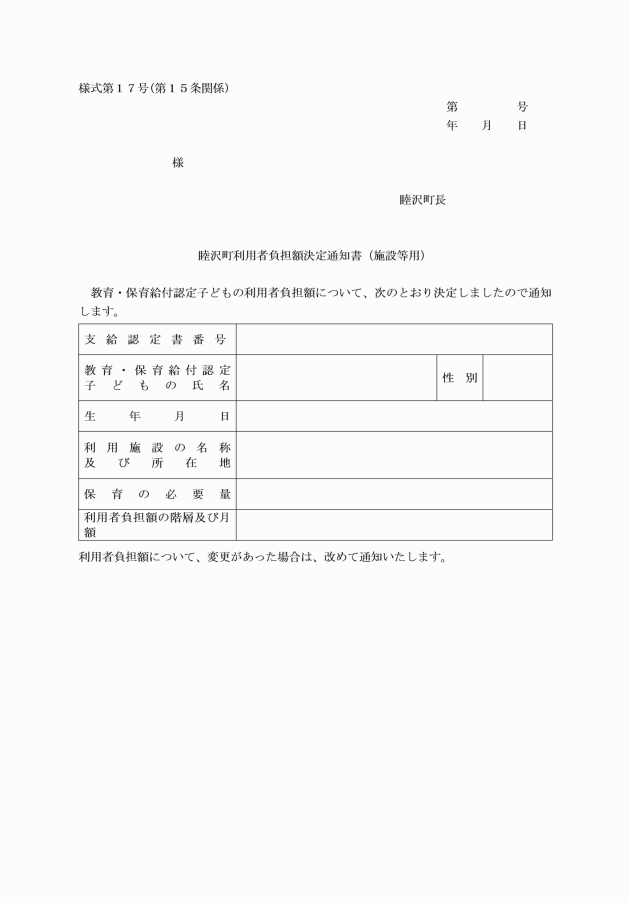 様式第１７号(第１５条関係)

第　　　号
年　　月　　日

様

睦沢町長

睦沢町利用者負担額決定通知書（施設等用）

教育・保育給付認定子どもの利用者負担額について、次のとおり決定しましたので通知します。

| 支給認定書番号 | | | |
|---|---|---|---|
| 教育・保育給付認定子どもの氏名 | | 性別 | |
| 生年月日 | | | |
| 利用施設の名称及び所在地 | | | |
| 保育の必要量 | | | |
| 利用者負担額の階層及び月額 | | | |

利用者負担額について、変更があった場合は、改めて通知いたします。